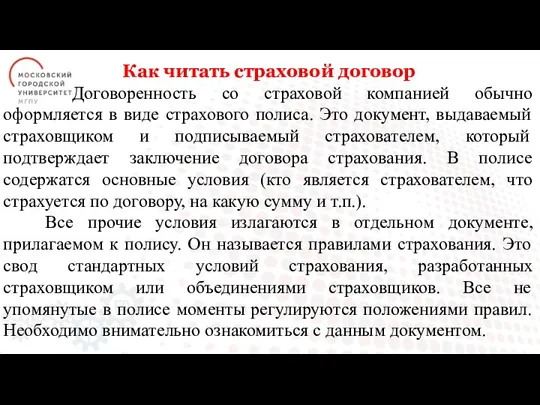 МОСКОВСКИЙ ГОРОДСКОЙ УНИВЕРСИТЕТ МГПУ

Как читать страховой договор

Договоренность со страховой компанией обычно оформляется в виде страхового полиса. Это документ, выдаваемый страховщиком и подписываемый страхователем, который подтверждает заключение договора страхования. В полисе содержатся основные условия (кто является страхователем, что страхуется по договору, на какую сумму и т.п.).

Все прочие условия излагаются в отдельном документе, прилагаемом к полису. Он называется правилами страхования. Это свод стандартных условий страхования, разработанных страховщиком или объединениями страховщиков. Все не упомянутые в полисе моменты регулируются положениями правил. Необходимо внимательно ознакомиться с данным документом.